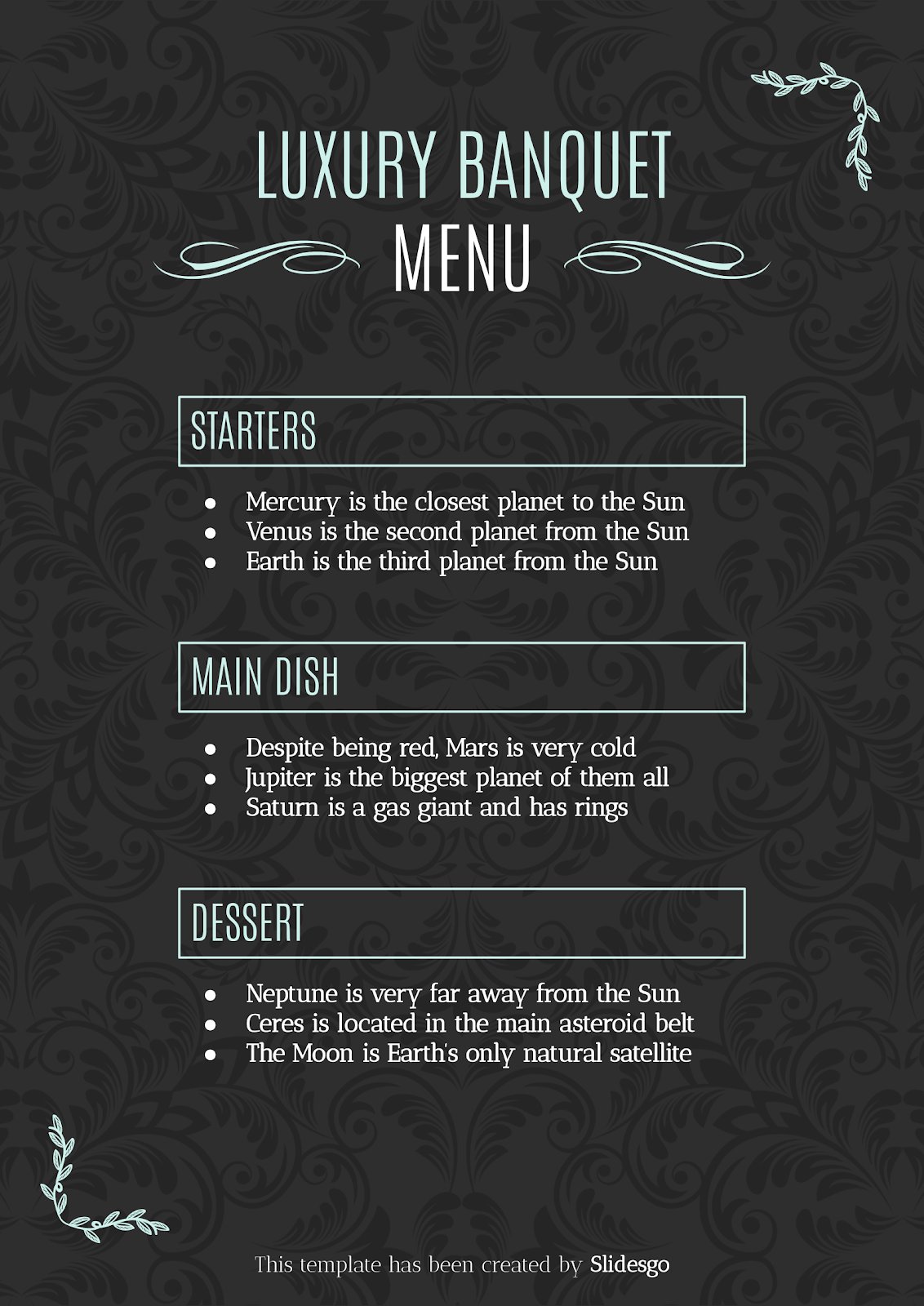 LUXURY BANQUET
MENU

STARTERS

- Mercury is the closest planet to the Sun
- Venus is the second planet from the Sun
- Earth is the third planet from the Sun

MAIN DISH

- Despite being red, Mars is very cold
- Jupiter is the biggest planet of them all
- Saturn is a gas giant and has rings

DESSERT

- Neptune is very far away from the Sun
- Ceres is located in the main asteroid belt
- The Moon is Earth's only natural satellite

This template has been created by Slidesgo